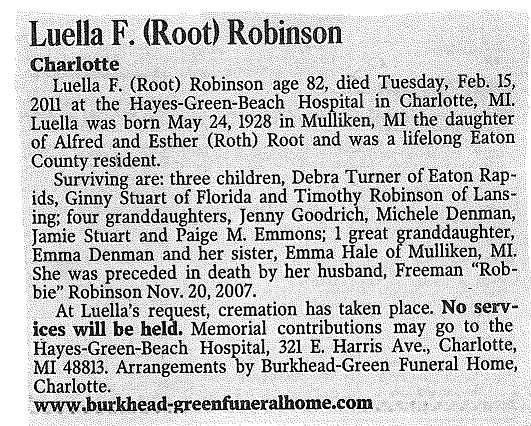 Luella F. (Root) Robinson

Charlotte

Luella F. (Root) Robinson age 82, died Tuesday, Feb. 15, 2011 at the Hayes-Green-Beach Hospital in Charlotte, MI. Luella was born May 24, 1928 in Mulliken, MI the daughter of Alfred and Esther (Roth) Root and was a lifelong Eaton County resident.

Surviving are: three children, Debra Turner of Eaton Rapids, Ginny Stuart of Florida and Timothy Robinson of Lansing; four granddaughters, Jenny Goodrich, Michele Denman, Jamie Stuart and Paige M. Emmons; 1 great granddaughter, Emma Denman and her sister, Emma Hale of Mulliken, MI. She was preceded in death by her husband, Freeman "Robbie" Robinson Nov. 20, 2007.

At Luella's request, cremation has taken place. No services will be held. Memorial contributions may go to the Hayes-Green-Beach Hospital, 321 E. Harris Ave., Charlotte, MI 48813. Arrangements by Burkhead-Green Funeral Home, Charlotte.

www.burkhead-greenfuneralhome.com